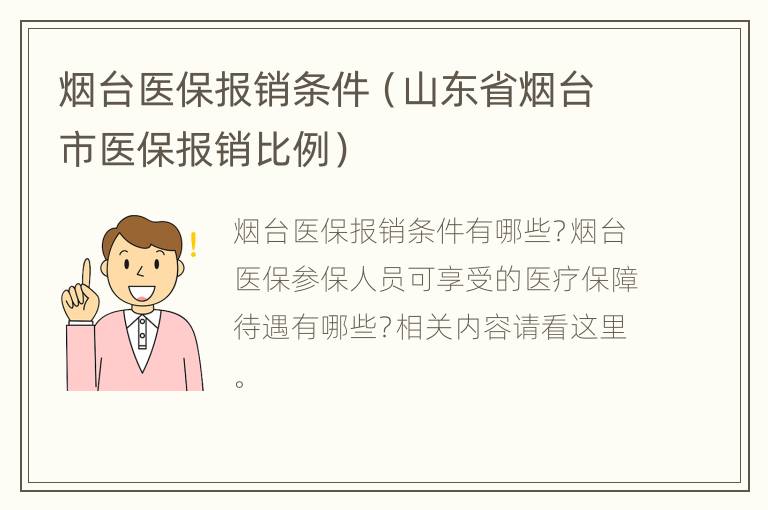 烟台医保报销条件（山东省烟台市医保报销比例）

烟台医保报销条件有哪些?烟台医保参保人员可享受的医疗保障待遇有哪些?相关内容请看这里。